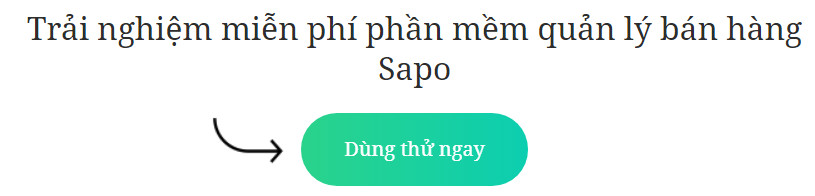 Trải nghiệm miễn phí phần mềm quản lý bán hàng Sapo

Dùng thử ngay